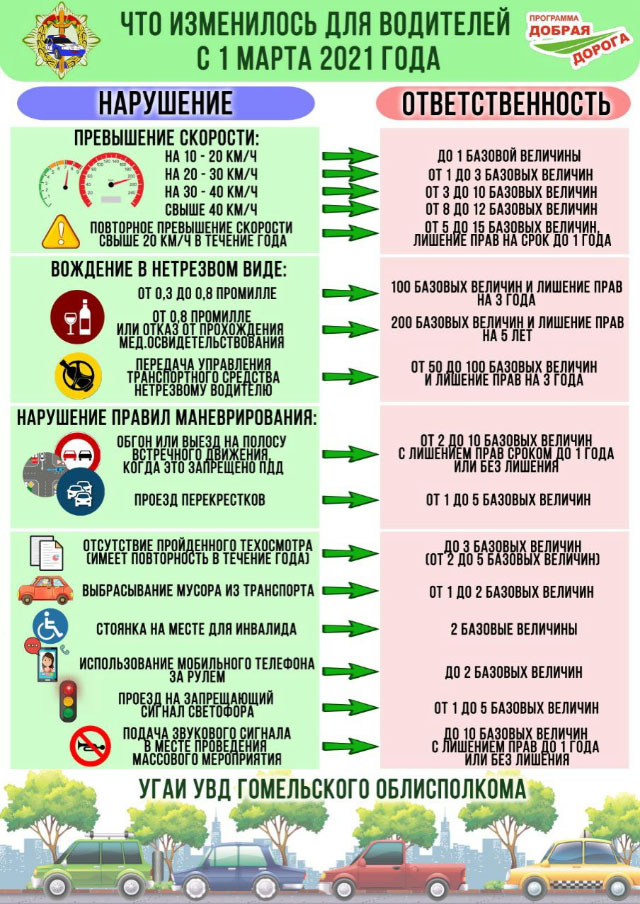 ЧТО ИЗМЕНИЛОСЬ ДЛЯ ВОДИТЕЛЕЙ С 1 МАРТА 2021 ГОДА

ПРОГРАММА ДОБРАЯ ДОРОГА

| НАРУШЕНИЕ | ОТВЕТСТВЕННОСТЬ |
|---|---|
| ПРЕВЫШЕНИЕ СКОРОСТИ: | |
| НА 10 - 20 КМ/Ч | ДО 1 БАЗОВОЙ ВЕЛИЧИНЫ |
| НА 20 - 30 КМ/Ч | ОТ 1 ДО 3 БАЗОВЫХ ВЕЛИЧИН |
| НА 30 - 40 КМ/Ч | ОТ 3 ДО 10 БАЗОВЫХ ВЕЛИЧИН |
| СВЫШЕ 40 КМ/Ч | ОТ 8 ДО 12 БАЗОВЫХ ВЕЛИЧИН |
| ПОВТОРНОЕ ПРЕВЫШЕНИЕ СКОРОСТИ СВЫШЕ 20 КМ/Ч В ТЕЧЕНИЕ ГОДА | ОТ 5 ДО 15 БАЗОВЫХ ВЕЛИЧИН, ЛИШЕНИЕ ПРАВ НА СРОК ДО 1 ГОДА |
| ВОЖДЕНИЕ В НЕТРЕЗВОМ ВИДЕ: | |
| ОТ 0,3 ДО 0,8 ПРОМИЛЛЕ | 100 БАЗОВЫХ ВЕЛИЧИН И ЛИШЕНИЕ ПРАВ НА 3 ГОДА |
| ОТ 0,8 ПРОМИЛЛЕ ИЛИ ОТКАЗ ОТ ПРОХОЖДЕНИЯ МЕД.ОСВИДЕТЕЛЬСТВОВАНИЯ | 200 БАЗОВЫХ ВЕЛИЧИН И ЛИШЕНИЕ ПРАВ НА 5 ЛЕТ |
| ПЕРЕДАЧА УПРАВЛЕНИЯ ТРАНСПОРТНОГО СРЕДСТВА НЕТРЕЗВОМУ ВОДИТЕЛЮ | ОТ 50 ДО 100 БАЗОВЫХ ВЕЛИЧИН И ЛИШЕНИЕ ПРАВ НА 3 ГОДА |
| НАРУШЕНИЕ ПРАВИЛ МАНЕВРИРОВАНИЯ: | |
| ОБГОН ИЛИ ВЫЕЗД НА ПОЛОСУ ВСТРЕЧНОГО ДВИЖЕНИЯ, КОГДА ЭТО ЗАПРЕЩЕНО ПДД | ОТ 2 ДО 10 БАЗОВЫХ ВЕЛИЧИН С ЛИШЕНИЕМ ПРАВ СРОКОМ ДО 1 ГОДА ИЛИ БЕЗ ЛИШЕНИЯ |
| ПРОЕЗД ПЕРЕКРЕСТКОВ | ОТ 1 ДО 5 БАЗОВЫХ ВЕЛИЧИН |
| ОТСУТСТВИЕ ПРОЙДЕННОГО ТЕХОСМОТРА (ИМЕЕТ ПОВТОРНОСТЬ В ТЕЧЕНИЕ ГОДА) | ДО 3 БАЗОВЫХ ВЕЛИЧИН (ОТ 2 ДО 5 БАЗОВЫХ ВЕЛИЧИН) |
| ВЫБРАСЫВАНИЕ МУСОРА ИЗ ТРАНСПОРТА | ОТ 1 ДО 2 БАЗОВЫХ ВЕЛИЧИН |
| СТОЯНКА НА МЕСТЕ ДЛЯ ИНВАЛИДА | 2 БАЗОВЫЕ ВЕЛИЧИНЫ |
| ИСПОЛЬЗОВАНИЕ МОБИЛЬНОГО ТЕЛЕФОНА ЗА РУЛЕМ | ДО 2 БАЗОВЫХ ВЕЛИЧИН |
| ПРОЕЗД НА ЗАПРЕЩАЮЩИЙ СИГНАЛ СВЕТОФОРА | ОТ 1 ДО 5 БАЗОВЫХ ВЕЛИЧИН |
| ПОДАЧА ЗВУКОВОГО СИГНАЛА В МЕСТЕ ПРОВЕДЕНИЯ МАССОВОГО МЕРОПРИЯТИЯ | ДО 10 БАЗОВЫХ ВЕЛИЧИН С ЛИШЕНИЕМ ПРАВ ДО 1 ГОДА ИЛИ БЕЗ ЛИШЕНИЯ |

УГАИ УВД ГОМЕЛЬСКОГО ОБЛИСПОЛКОМА